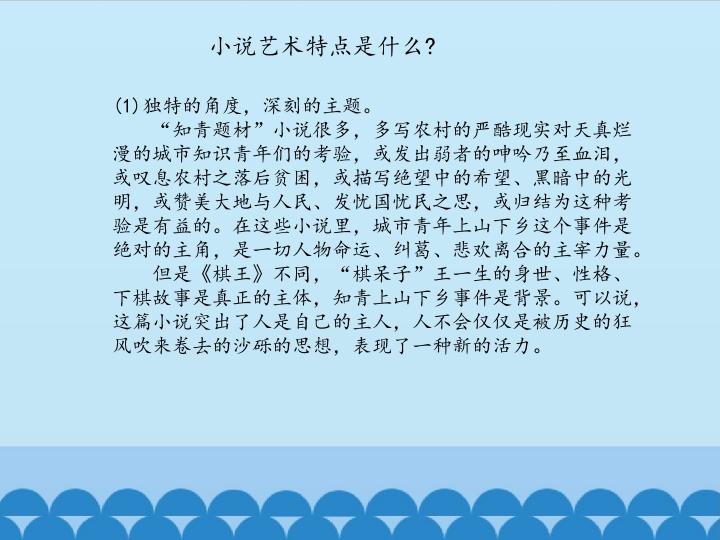 小说艺术特点是什么?

(1)独特的角度，深刻的主题。

“知青题材”小说很多，多写农村的严酷现实对天真烂漫的城市知识青年们的考验，或发出弱者的呻吟乃至血泪，或叹息农村之落后贫困，或描写绝望中的希望、黑暗中的光明，或赞美大地与人民、发忧国忧民之思，或归结为这种考验是有益的。在这些小说里，城市青年上山下乡这个事件是绝对的主角，是一切人物命运、纠葛、悲欢离合的主宰力量。

但是《棋王》不同，“棋呆子”王一生的身世、性格、下棋故事是真正的主体，知青上山下乡事件是背景。可以说，这篇小说突出了人是自己的主人，人不会仅仅是被历史的狂风吹来卷去的沙砾的思想，表现了一种新的活力。